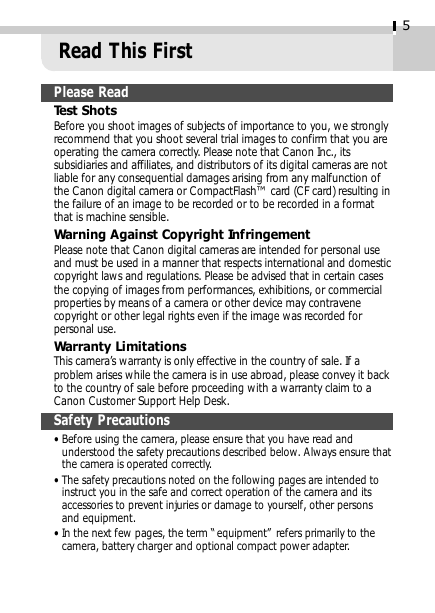 5

Read This First

Please Read

Test Shots

Before you shoot images of subjects of importance to you, we strongly recommend that you shoot several trial images to confirm that you are operating the camera correctly. Please note that Canon Inc., its subsidiaries and affiliates, and distributors of its digital cameras are not liable for any consequential damages arising from any malfunction of the Canon digital camera or CompactFlash™ card (CF card) resulting in the failure of an image to be recorded or to be recorded in a format that is machine sensible.

Warning Against Copyright Infringement

Please note that Canon digital cameras are intended for personal use and must be used in a manner that respects international and domestic copyright laws and regulations. Please be advised that in certain cases the copying of images from performances, exhibitions, or commercial properties by means of a camera or other device may contravene copyright or other legal rights even if the image was recorded for personal use.

Warranty Limitations

This camera's warranty is only effective in the country of sale. If a problem arises while the camera is in use abroad, please convey it back to the country of sale before proceeding with a warranty claim to a Canon Customer Support Help Desk.

Safety Precautions

• Before using the camera, please ensure that you have read and understood the safety precautions described below. Always ensure that the camera is operated correctly.

• The safety precautions noted on the following pages are intended to instruct you in the safe and correct operation of the camera and its accessories to prevent injuries or damage to yourself, other persons and equipment.

• In the next few pages, the term "equipment" refers primarily to the camera, battery charger and optional compact power adapter.